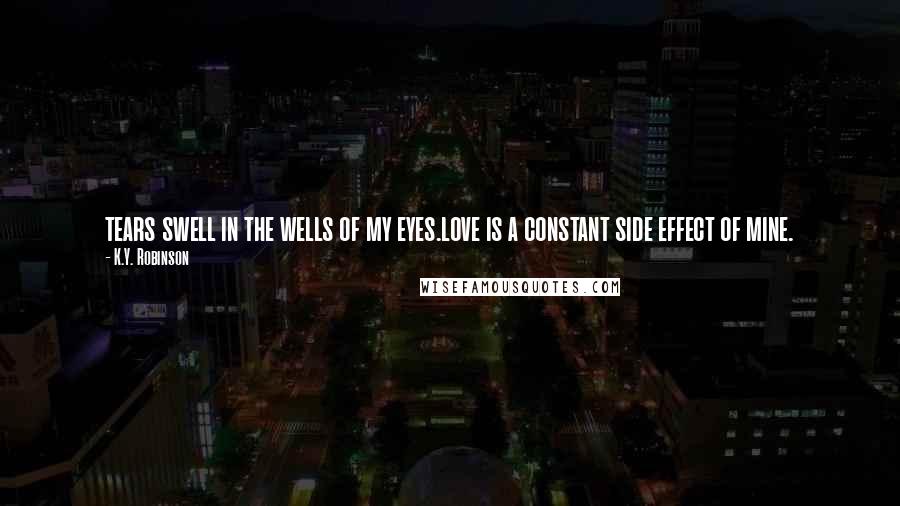 TEARS SWELL IN THE WELLS OF MY EYES.LOVE IS A CONSTANT SIDE EFFECT OF MINE.

- K.Y. Robinson

WISEFAMOUSQUOTES.COM